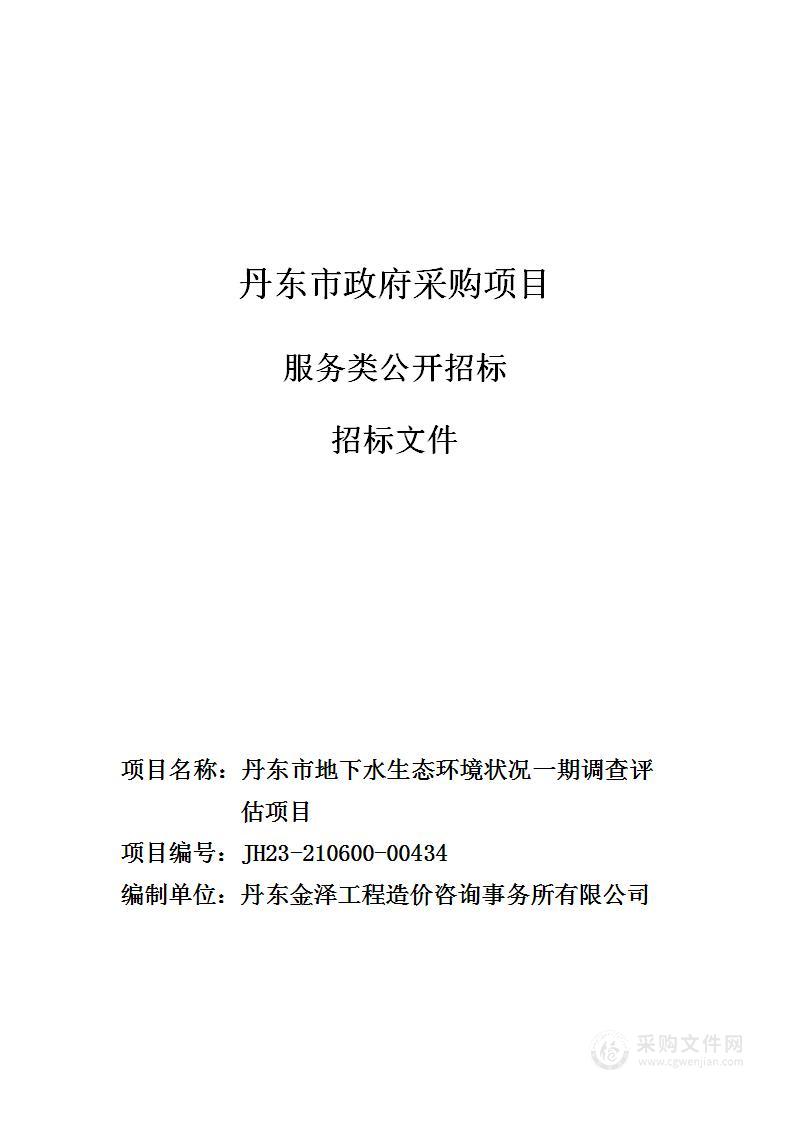 丹东市政府采购项目

服务类公开招标

招标文件

项目名称：丹东市地下水生态环境状况一期调查评估项目

项目编号：JH23-210600-00434

编制单位：丹东金泽工程造价咨询事务所有限公司

采购文件网
www.cgwenjian.com